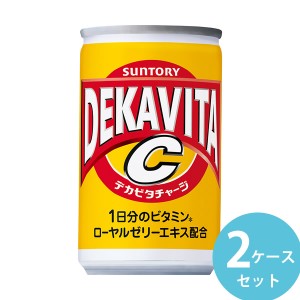 SUNTORY
DEKAVITA
C
デカビタチャージ

1日分のビタミン※
ローヤルゼリーエキス配合

2ケース
セット